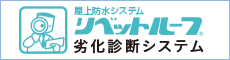 屋上防水システム
リベットルーフ®
劣化診断システム